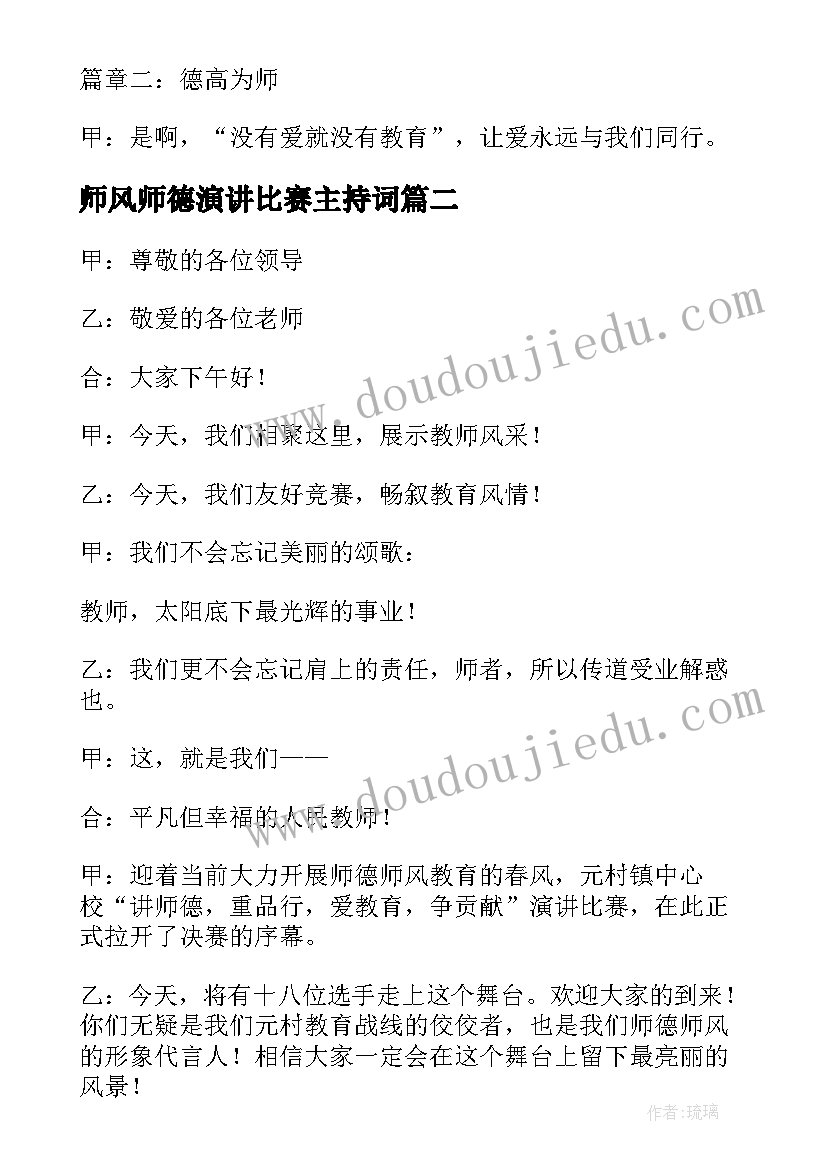 篇章二：德高为师

甲：是啊，“没有爱就没有教育”，让爱永远与我们同行。

师风师德演讲比赛主持词篇二

甲：尊敬的各位领导

乙：敬爱的各位老师

合：大家下午好！

甲：今天，我们相聚这里，展示教师风采！

乙：今天，我们友好竞赛，畅叙教育风情！

甲：我们不会忘记美丽的颂歌：

教师，太阳底下最光辉的事业！

乙：我们更不会忘记肩上的责任，师者，所以传道受业解惑也。

甲：这，就是我们——

合：平凡但幸福的人民教师！

甲：迎着当前大力开展师德师风教育的春风，元村镇中心校“讲师德，重品行，爱教育，争贡献”演讲比赛，在此正式拉开了决赛的序幕。

乙：今天，将有十八位选手走上这个舞台。欢迎大家的到来！你们无疑是我们元村教育战线的佼佼者，也是我们师德师风的形象代言人！相信大家一定会在这个舞台上留下最亮丽的风景！

www.doudoujiedu.com

www.doudoujiedu.com

作者：琉璃